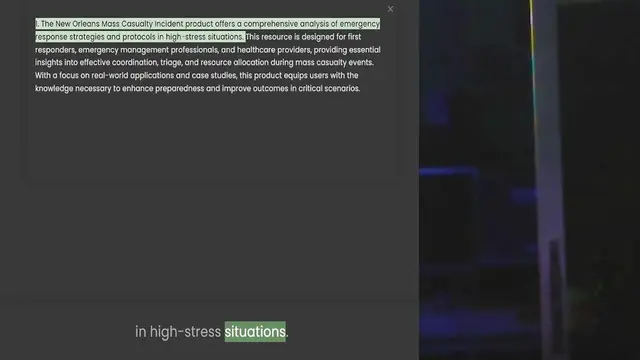 ×

1. The New Orleans Mass Casualty Incident product offers a comprehensive analysis of emergency response strategies and protocols in high-stress situations. This resource is designed for first responders, emergency management professionals, and healthcare providers, providing essential insights into effective coordination, triage, and resource allocation during mass casualty events. With a focus on real-world applications and case studies, this product equips users with the knowledge necessary to enhance preparedness and improve outcomes in critical scenarios.

in high-stress situations.